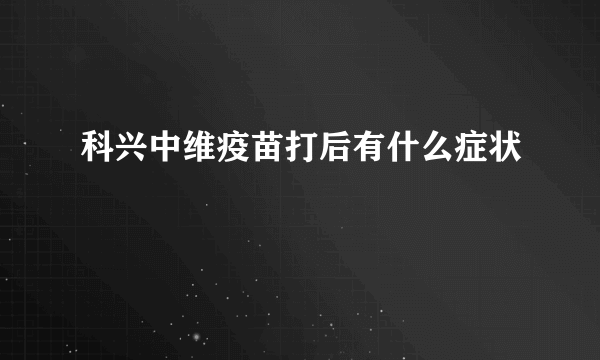 科兴中维疫苗打后有什么症状